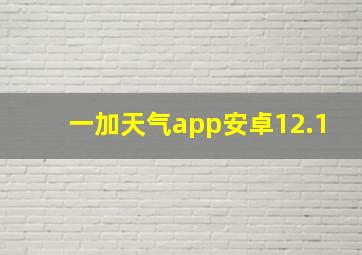 一加天气app安卓12.1